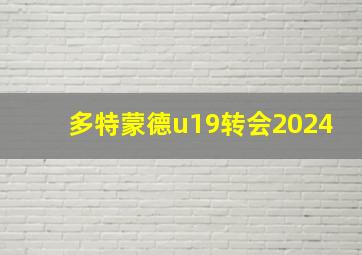 多特蒙德u19转会2024